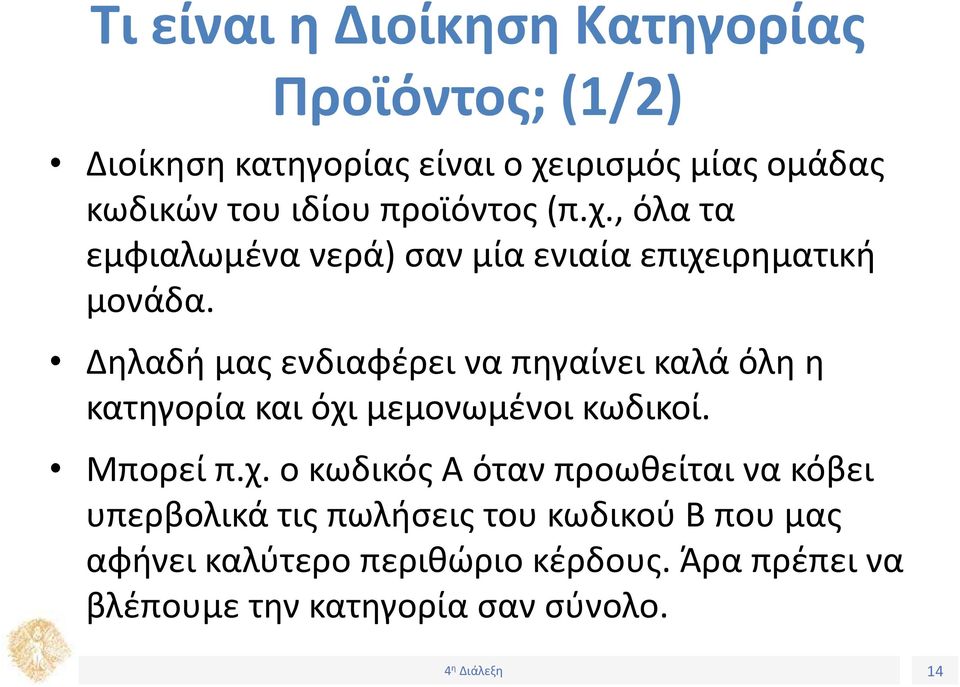 Τι είναι η Διοίκηση Κατηγορίας Προϊόντος; (1/2)

• Διοίκηση κατηγορίας είναι ο χειρισμός μίας ομάδας κωδικών του ιδίου προϊόντος (π.χ., όλα τα εμφιαλωμένα νερά) σαν μία ενιαία επιχειρηματική μονάδα.

• Δηλαδή μας ενδιαφέρει να πηγαίνει καλά όλη η κατηγορία και όχι μεμονωμένοι κωδικοί.

• Μπορεί π.χ. ο κωδικός Α όταν προωθείται να κόβει υπερβολικά τις πωλήσεις του κωδικού Β που μας αφήνει καλύτερο περιθώριο κέρδους. Άρα πρέπει να βλέπουμε την κατηγορία σαν σύνολο.

4η Διάλεξη

14